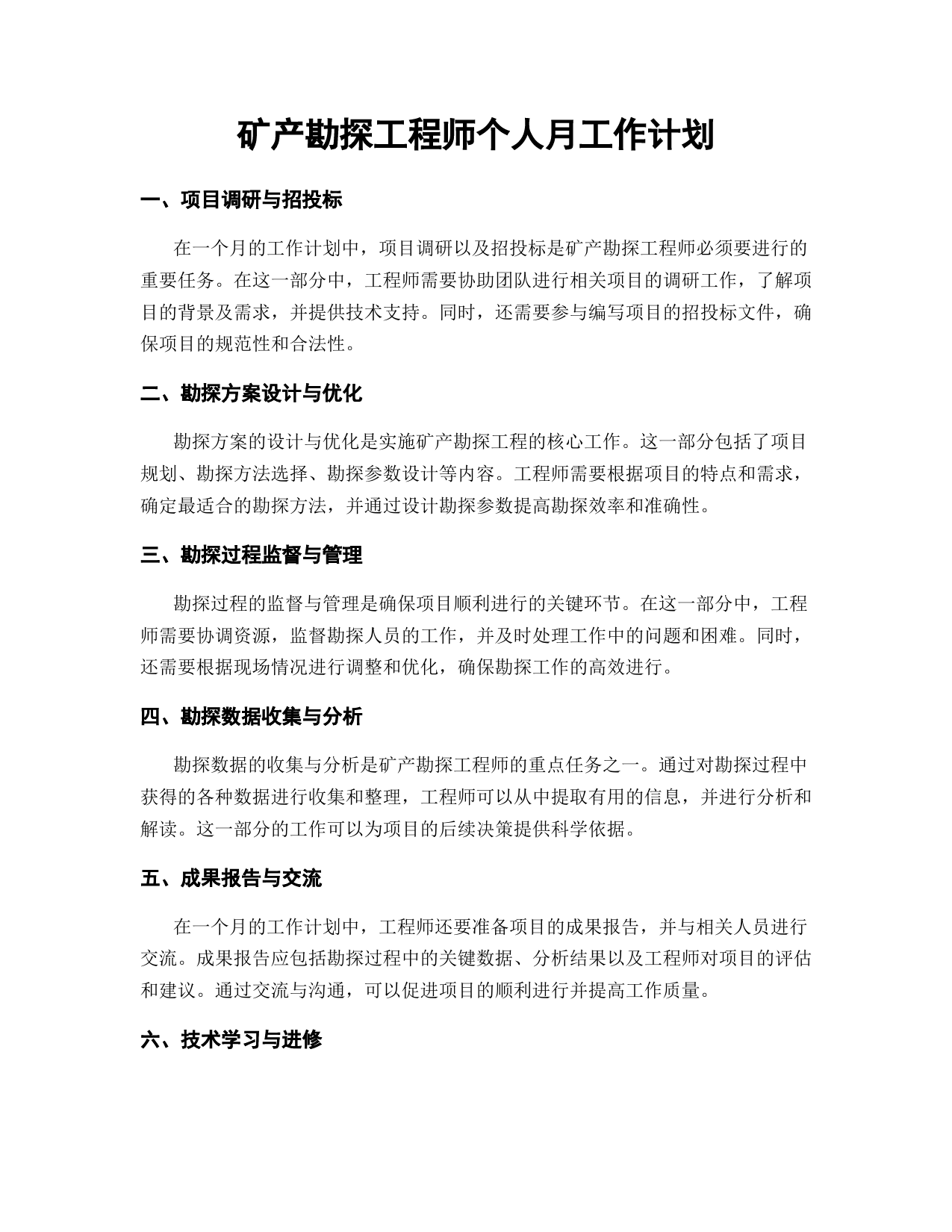 矿产勘探工程师个人月工作计划

一、项目调研与招投标

在一个月的工作计划中，项目调研以及招投标是矿产勘探工程师必须要进行的重要任务。在这一部分中，工程师需要协助团队进行相关项目的调研工作，了解项目的背景及需求，并提供技术支持。同时，还需要参与编写项目的招投标文件，确保项目的规范性和合法性。

二、勘探方案设计与优化

勘探方案的设计与优化是实施矿产勘探工程的核心工作。这一部分包括了项目规划、勘探方法选择、勘探参数设计等内容。工程师需要根据项目的特点和需求，确定最适合的勘探方法，并通过设计勘探参数提高勘探效率和准确性。

三、勘探过程监督与管理

勘探过程的监督与管理是确保项目顺利进行的关键环节。在这一部分中，工程师需要协调资源，监督勘探人员的工作，并及时处理工作中的问题和困难。同时，还需要根据现场情况进行调整和优化，确保勘探工作的高效进行。

四、勘探数据收集与分析

勘探数据的收集与分析是矿产勘探工程师的重点任务之一。通过对勘探过程中获得的各种数据进行收集和整理，工程师可以从中提取有用的信息，并进行分析和解读。这一部分的工作可以为项目的后续决策提供科学依据。

五、成果报告与交流

在一个月的工作计划中，工程师还要准备项目的成果报告，并与相关人员进行交流。成果报告应包括勘探过程中的关键数据、分析结果以及工程师对项目的评估和建议。通过交流与沟通，可以促进项目的顺利进行并提高工作质量。

六、技术学习与进修